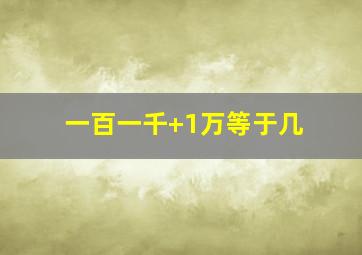 一百一千+1万等于几